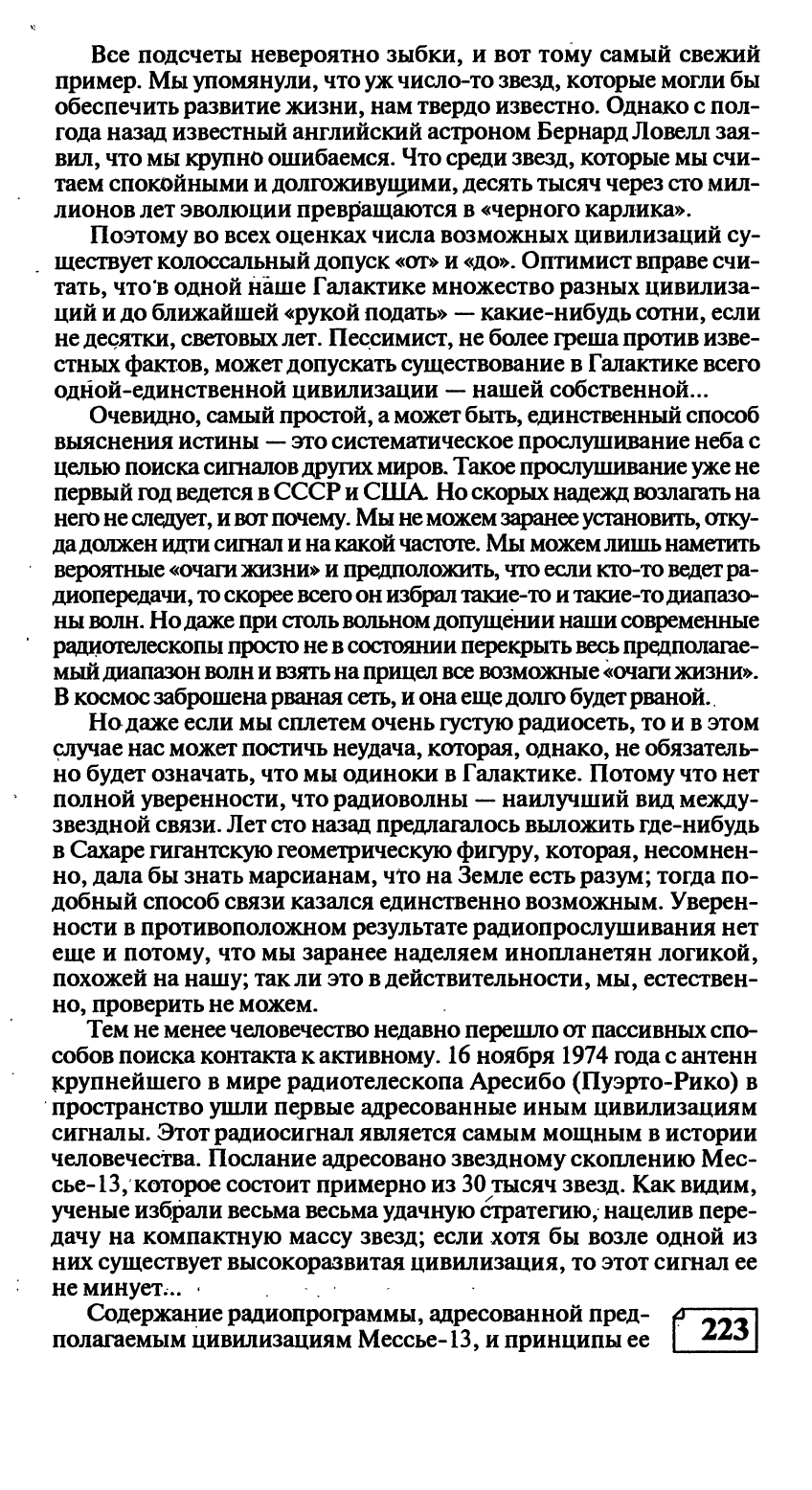 Все подсчеты невероятно зыбки, и вот тому самый свежий пример. Мы упомянули, что уж число-то звезд, которые могли бы обеспечить развитие жизни, нам твердо известно. Однако с полгода назад известный английский астроном Бернард Ловелл заявил, что мы крупно ошибаемся. Что среди звезд, которые мы считаем спокойными и долгоживущими, десять тысяч через сто миллионов лет эволюции превращаются в «черного карлика».

Поэтому во всех оценках числа возможных цивилизаций существует колоссальный допуск «от» и «до». Оптимист вправе считать, что в одной наше Галактике множество разных цивилизаций и до ближайшей «рукой подать» — какие-нибудь сотни, если не десятки, световых лет. Пессимист, не более греша против известных фактов, может допускать существование в Галактике всего одной-единственной цивилизации — нашей собственной...

Очевидно, самый простой, а может быть, единственный способ выяснения истины — это систематическое прослушивание неба с целью поиска сигналов других миров. Такое прослушивание уже не первый год ведется в СССР и США. Но скорых надежд возлагать на него не следует, и вот почему. Мы не можем заранее установить, откуда должен идти сигнал и на какой частоте. Мы можем лишь наметить вероятные «очаги жизни» и предположить, что если кто-то ведет радиопередачи, то скорее всего он избрал такие-то и такие-то диапазоны волн. Но даже при столь вольном допущении наши современные радиотелескопы просто не в состоянии перекрыть весь предполагаемый диапазон волн и взять на прицел все возможные «очаги жизни». В космос заброшена рваная сеть, и она еще долго будет рваной.

Но даже если мы сплетем очень густую радиосеть, то и в этом случае нас может постичь неудача, которая, однако, не обязательно будет означать, что мы одиноки в Галактике. Потому что нет полной уверенности, что радиоволны — наилучший вид междузвездной связи. Лет сто назад предлагалось выложить где-нибудь в Сахаре гигантскую геометрическую фигуру, которая, несомненно, дала бы знать марсианам, что на Земле есть разум; тогда подобный способ связи казался единственно возможным. Уверенности в противоположном результате радиопрослушивания нет еще и потому, что мы заранее наделяем инопланетян логикой, похожей на нашу; так ли это в действительности, мы, естественно, проверить не можем.

Тем не менее человечество недавно перешло от пассивных способов поиска контакта к активному. 16 ноября 1974 года с антенн крупнейшего в мире радиотелескопа Аресибо (Пуэрто-Рико) в пространство ушли первые адресованные иным цивилизациям сигналы. Этот радиосигнал является самым мощным в истории человечества. Послание адресовано звездному скоплению Мессье-13, которое состоит примерно из 30 тысяч звезд. Как видим, ученые избрали весьма весьма удачную стратегию, нацелив передачу на компактную массу звезд; если хотя бы возле одной из них существует высокоразвитая цивилизация, то этот сигнал ее не минует...

Содержание радиопрограммы, адресованной предполагаемым цивилизациям Мессье-13, и принципы ее

223